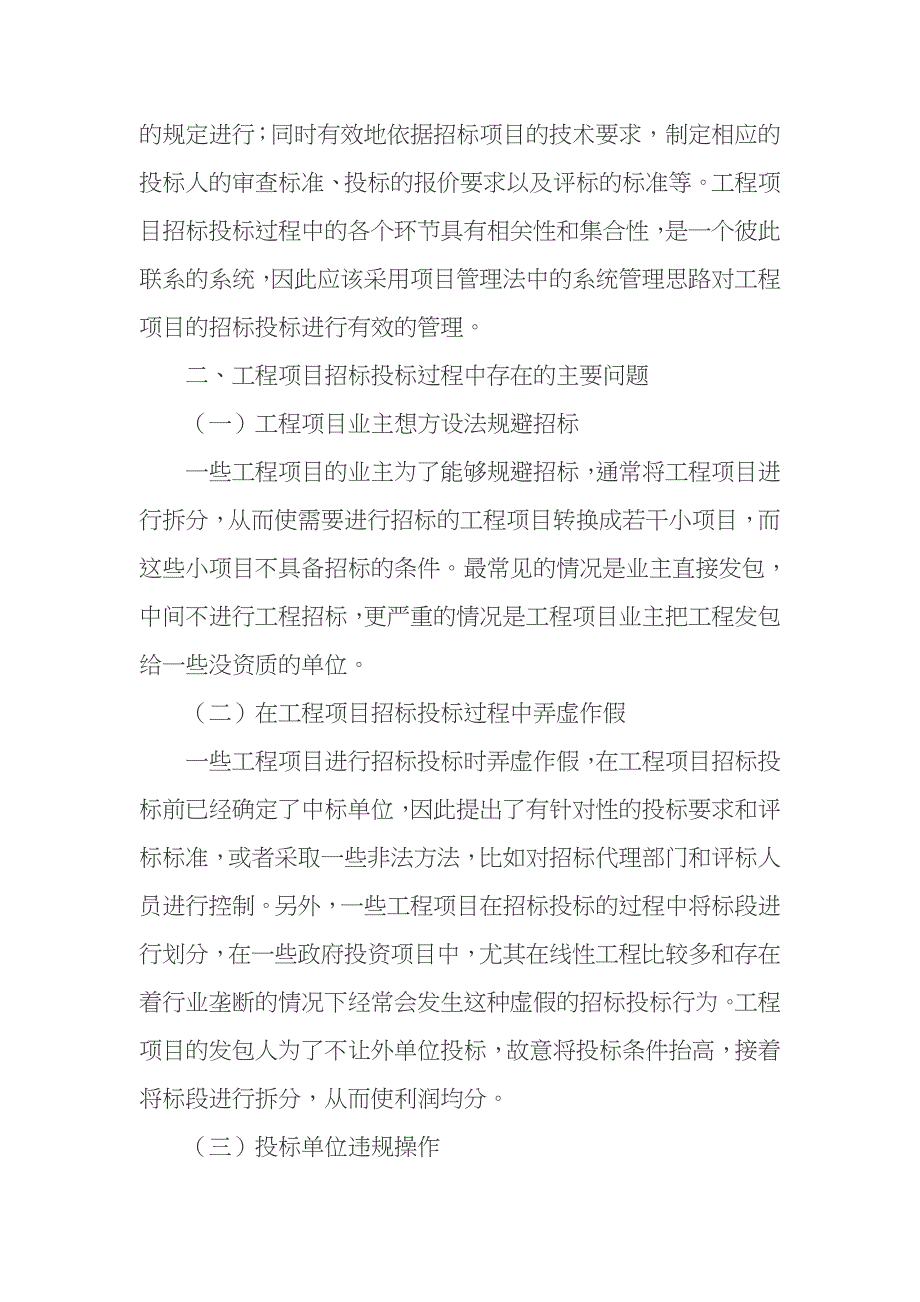 的规定进行；同时有效地依据招标项目的技术要求，制定相应的投标人的审查标准、投标的报价要求以及评标的标准等。工程项目招标投标过程中的各个环节具有相关性和集合性，是一个彼此联系的系统，因此应该采用项目管理法中的系统管理思路对工程项目的招标投标进行有效的管理。

二、工程项目招标投标过程中存在的主要问题

（一）工程项目业主想方设法规避招标

一些工程项目的业主为了能够规避招标，通常将工程项目进行拆分，从而使需要进行招标的工程项目转换成若干小项目，而这些小项目不具备招标的条件。最常见的情况是业主直接发包，中间不进行工程招标，更严重的情况是工程项目业主把工程发包给一些没资质的单位。

（二）在工程项目招标投标过程中弄虚作假

一些工程项目进行招标投标时弄虚作假，在工程项目招标投标前已经确定了中标单位，因此提出了有针对性的投标要求和评标标准，或者采取一些非法方法，比如对招标代理部门和评标人员进行控制。另外，一些工程项目在招标投标的过程中将标段进行划分，在一些政府投资项目中，尤其在线性工程比较多和存在着行业垄断的情况下经常会发生这种虚假的招标投标行为。工程项目的发包人为了不让外单位投标，故意将投标条件抬高，接着将标段进行拆分，从而使利润均分。

（三）投标单位违规操作